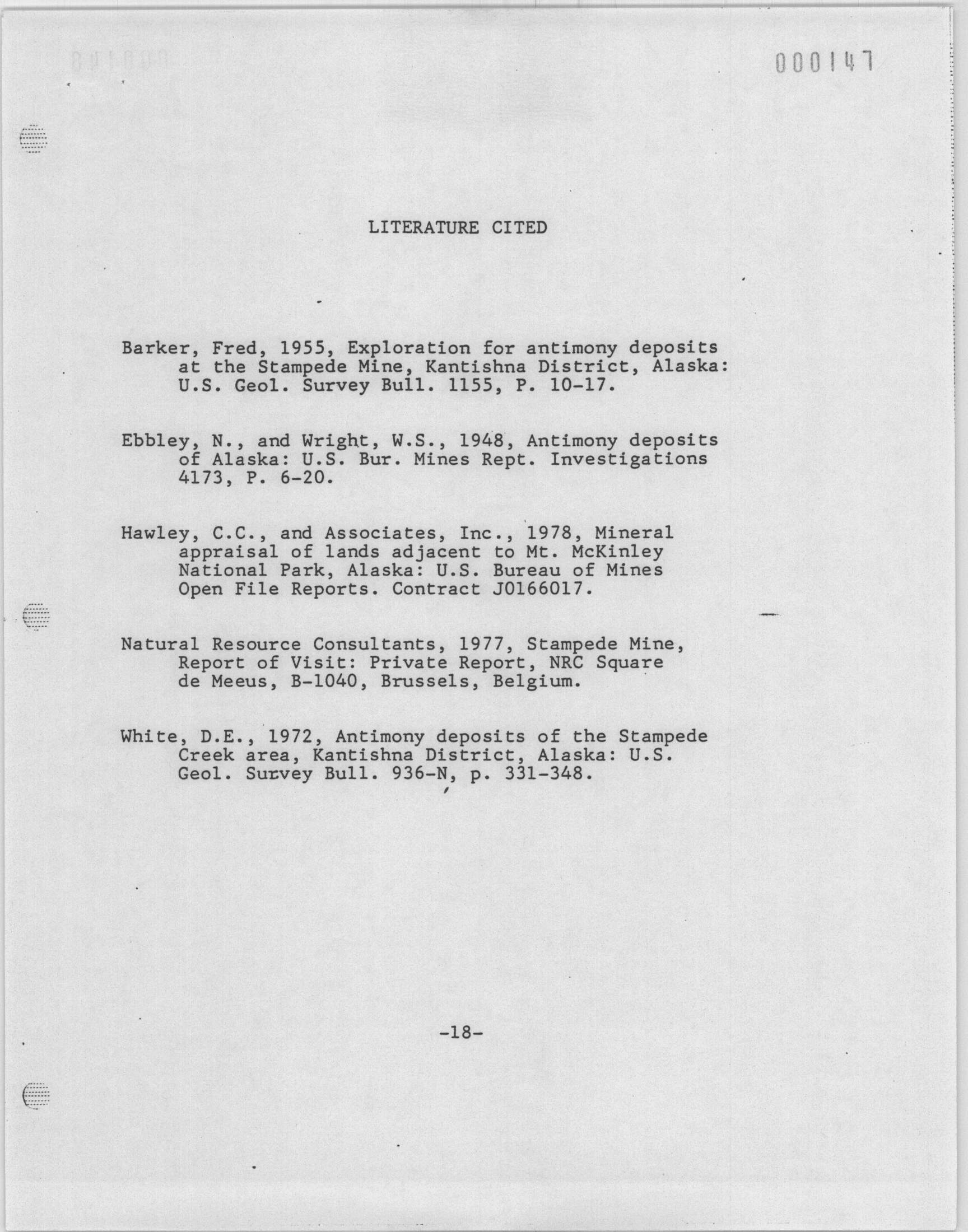 000147

LITERATURE CITED

Barker, Fred, 1955, Exploration for antimony deposits at the Stampede Mine, Kantishna District, Alaska: U.S. Geol. Survey Bull. 1155, P. 10-17.

Ebbley, N., and Wright, W.S., 1948, Antimony deposits of Alaska: U.S. Bur. Mines Rept. Investigations 4173, P. 6-20.

Hawley, C.C., and Associates, Inc., 1978, Mineral appraisal of lands adjacent to Mt. McKinley National Park, Alaska: U.S. Bureau of Mines Open File Reports. Contract J0166017.

Natural Resource Consultants, 1977, Stampede Mine, Report of Visit: Private Report, NRC Square de Meeus, B-1040, Brussels, Belgium.

White, D.E., 1972, Antimony deposits of the Stampede Creek area, Kantishna District, Alaska: U.S. Geol. Survey Bull. 936-N, p. 331-348.

-18-